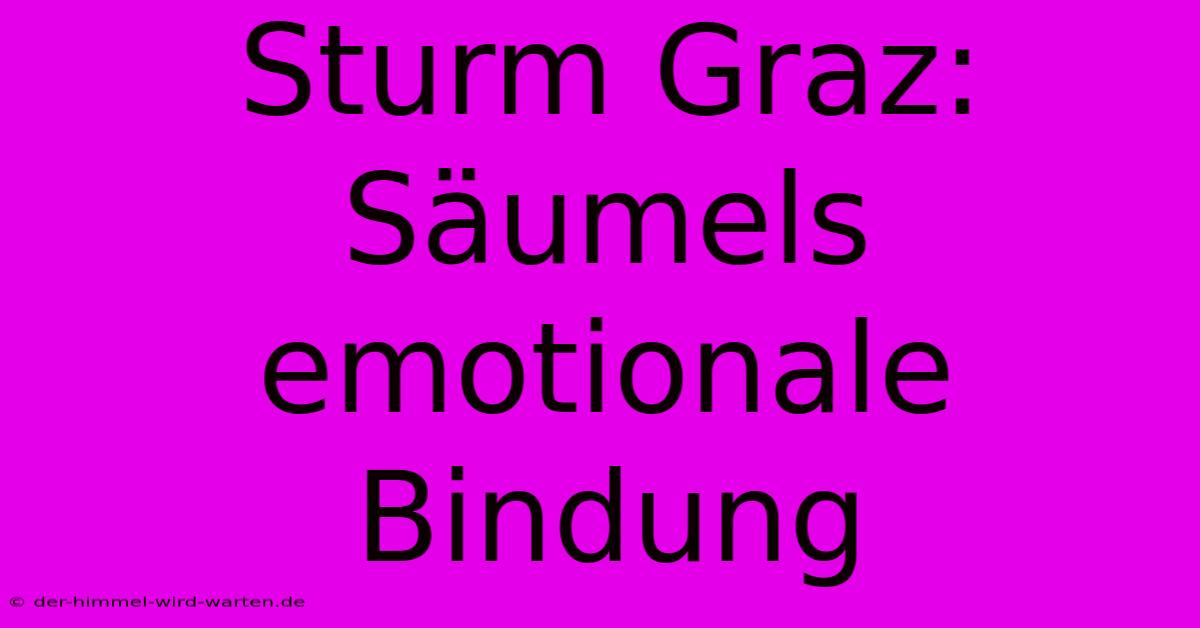 Sturm Graz: Säumels emotionale Bindung

© der-himmel-wird-warten.de